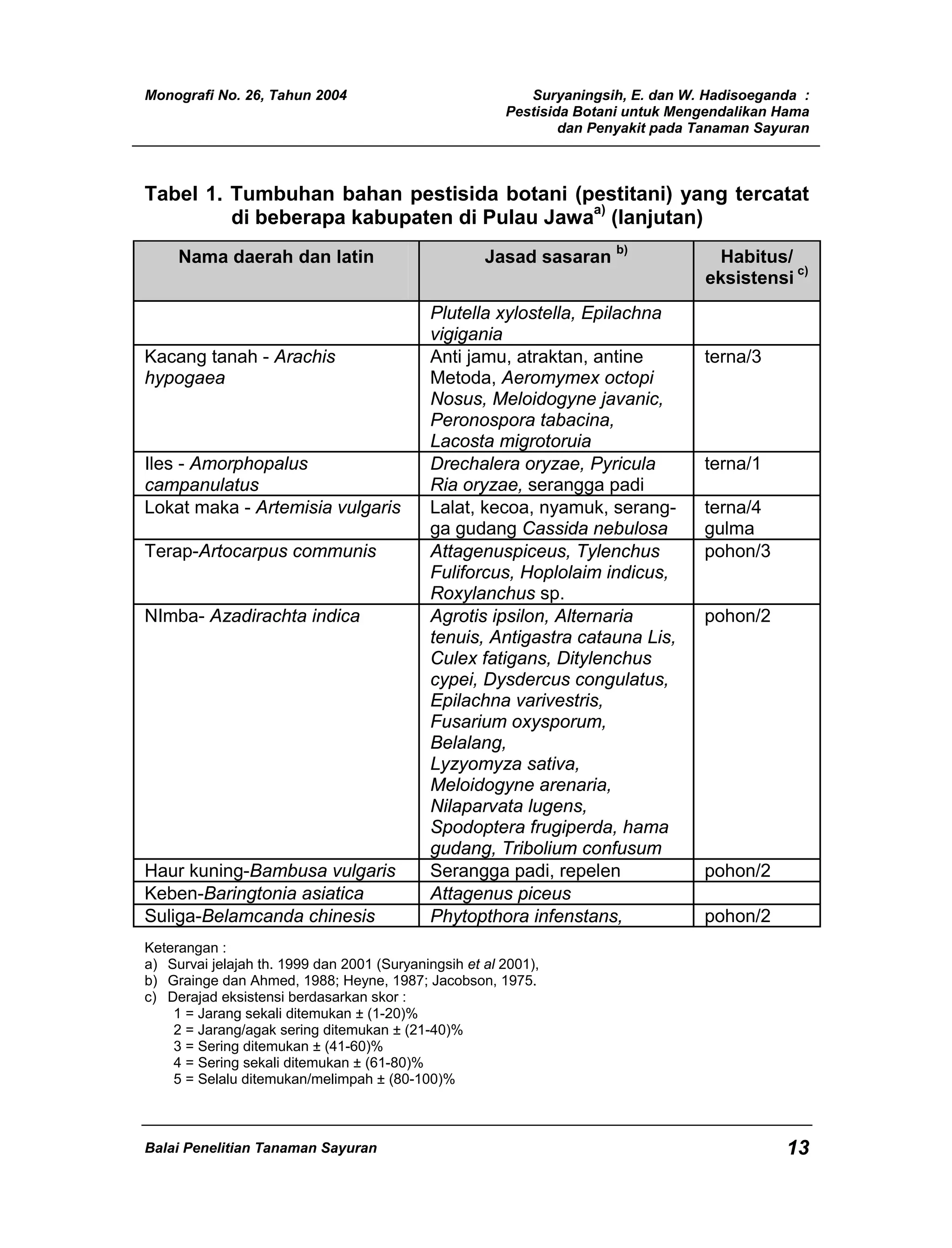 Monografi No. 26, Tahun 2004

Suryaningsih, E. dan W. Hadisoeganda : Pestisida Botani untuk Mengendalikan Hama dan Penyakit pada Tanaman Sayuran

Tabel 1. Tumbuhan bahan pestisida botani (pestitani) yang tercatat di beberapa kabupaten di Pulau Jawa$^{a)}$ (lanjutan)

| Nama daerah dan latin | Jasad sasaran $^{b)}$ | Habitus/ eksistensi $^{c)}$ |
|---|---|---|
| | Plutella xylostella, Epilachna vigigania | |
| Kacang tanah - Arachis hypogaea | Anti jamu, atraktan, antine Metoda, Aeromymex octopi Nosus, Meloidogyne javanic, Peronospora tabacina, Lacosta migrotoruia | terna/3 |
| Iles - Amorphopalus campanulatus | Drechalera oryzae, Pyricula Ria oryzae, serangga padi | terna/1 |
| Lokat maka - Artemisia vulgaris | Lalat, kecoa, nyamuk, serangga gudang Cassida nebulosa | terna/4 gulma |
| Terap-Artocarpus communis | Attagenuspiceus, Tylenchus Fuliforcus, Hoplolaim indicus, Roxylanchus sp. | pohon/3 |
| NImba- Azadirachta indica | Agrotis ipsilon, Alternaria tenuis, Antigastra catauna Lis, Culex fatigans, Ditylenchus cypei, Dysdercus congulatus, Epilachna varivestris, Fusarium oxysporum, Belalang, Lyzyomyza sativa, Meloidogyne arenaria, Nilaparvata lugens, Spodoptera frugiperda, hama gudang, Tribolium confusum | pohon/2 |
| Haur kuning-Bambusa vulgaris | Serangga padi, repelen | pohon/2 |
| Keben-Baringtonia asiatica | Attagenus piceus | |
| Suliga-Belamcanda chinesis | Phytopthora infenstans, | pohon/2 |

Keterangan :
a) Survai jelajah th. 1999 dan 2001 (Suryaningsih et al 2001),
b) Grainge dan Ahmed, 1988; Heyne, 1987; Jacobson, 1975.
c) Derajad eksistensi berdasarkan skor :
1 = Jarang sekali ditemukan ± (1-20)%
2 = Jarang/agak sering ditemukan ± (21-40)%
3 = Sering ditemukan ± (41-60)%
4 = Sering sekali ditemukan ± (61-80)%
5 = Selalu ditemukan/melimpah ± (80-100)%

Balai Penelitian Tanaman Sayuran

13